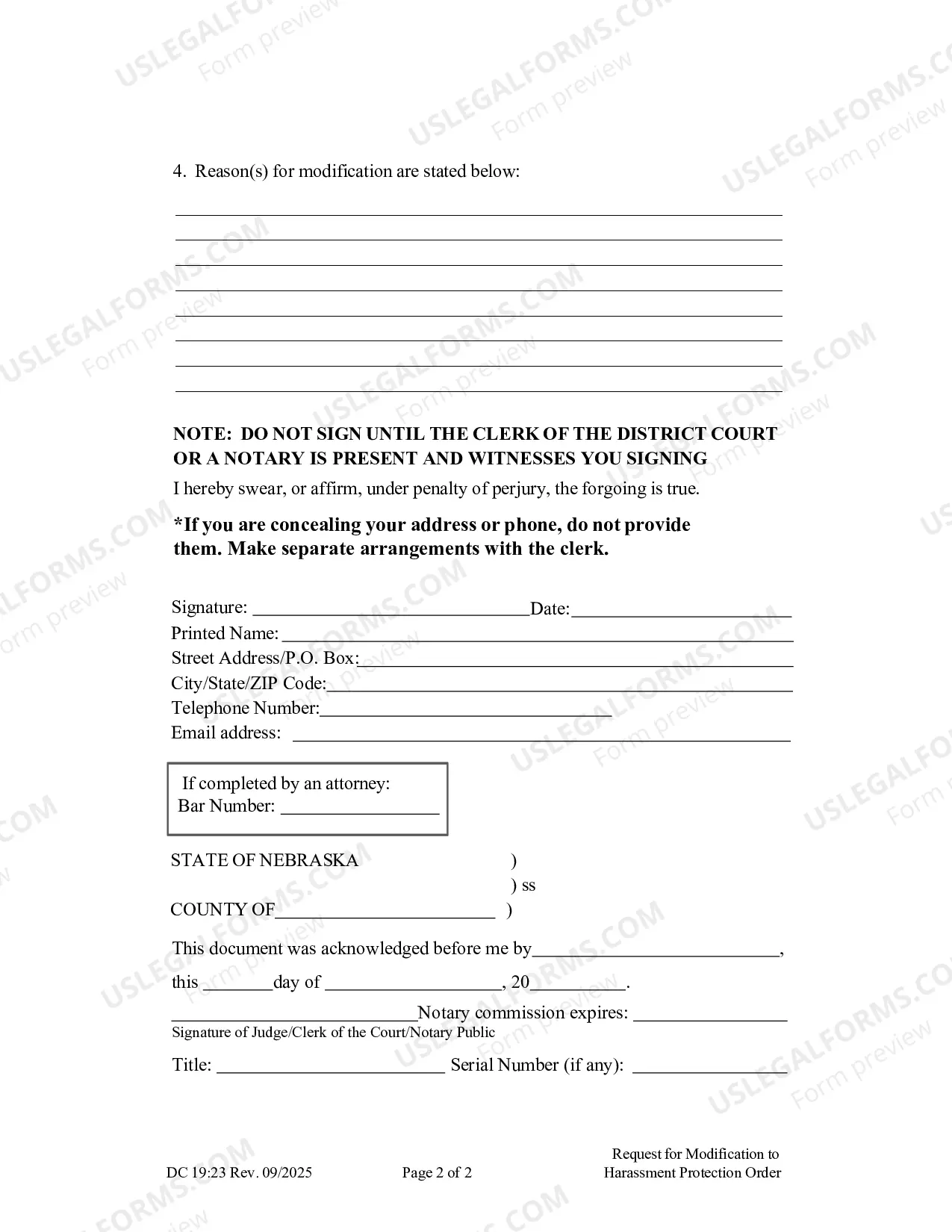 4. Reason(s) for modification are stated below:

____
____
____
____
____
____
____
____

NOTE: DO NOT SIGN UNTIL THE CLERK OF THE DISTRICT COURT OR A NOTARY IS PRESENT AND WITNESSES YOU SIGNING

I hereby swear, or affirm, under penalty of perjury, the forgoing is true.

*If you are concealing your address or phone, do not provide them. Make separate arrangements with the clerk.

Signature: ____ Date: ____
Printed Name: ____
Street Address/P.O. Box: ____
City/State/ZIP Code: ____
Telephone Number: ____
Email address: ____

If completed by an attorney:
Bar Number: ____

STATE OF NEBRASKA )
) ss
COUNTY OF ____ )

This document was acknowledged before me by ____,

this ____ day of ____, 20____.

____ Notary commission expires: ____
Signature of Judge/Clerk of the Court/Notary Public

Title: ____ Serial Number (if any): ____

DC 19:23 Rev. 09/2025
Page 2 of 2
Request for Modification to
Harassment Protection Order

USLEGALFORMS.COM
Form preview